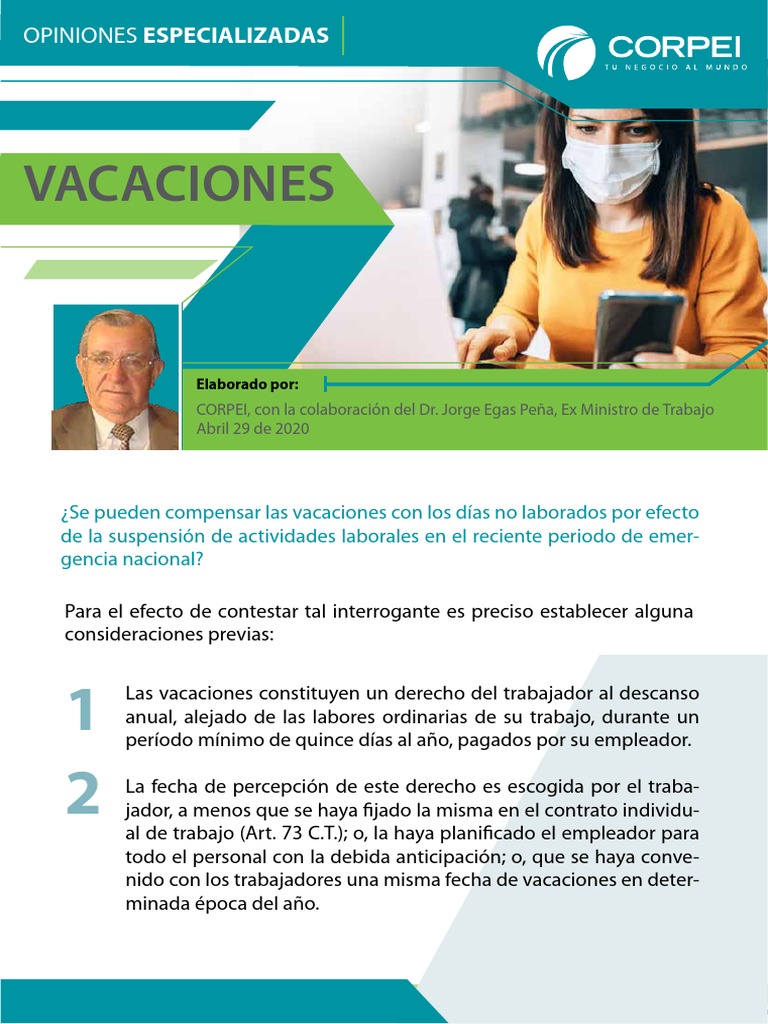 OPINIONES ESPECIALIZADAS

CORPEI
TU NEGOCIO AL MUNDO

VACACIONES

Elaborado por:

CORPEI, con la colaboración del Dr. Jorge Egas Peña, Ex Ministro de Trabajo
Abril 29 de 2020

¿Se pueden compensar las vacaciones con los días no laborados por efecto de la suspensión de actividades laborales en el reciente periodo de emergencia nacional?

Para el efecto de contestar tal interrogante es preciso establecer alguna consideraciones previas:

1 Las vacaciones constituyen un derecho del trabajador al descanso anual, alejado de las labores ordinarias de su trabajo, durante un período mínimo de quince días al año, pagados por su empleador.

2 La fecha de percepción de este derecho es escogida por el trabajador, a menos que se haya fijado la misma en el contrato individual de trabajo (Art. 73 C.T.); o, la haya planificado el empleador para todo el personal con la debida anticipación; o, que se haya convenido con los trabajadores una misma fecha de vacaciones en determinada época del año.